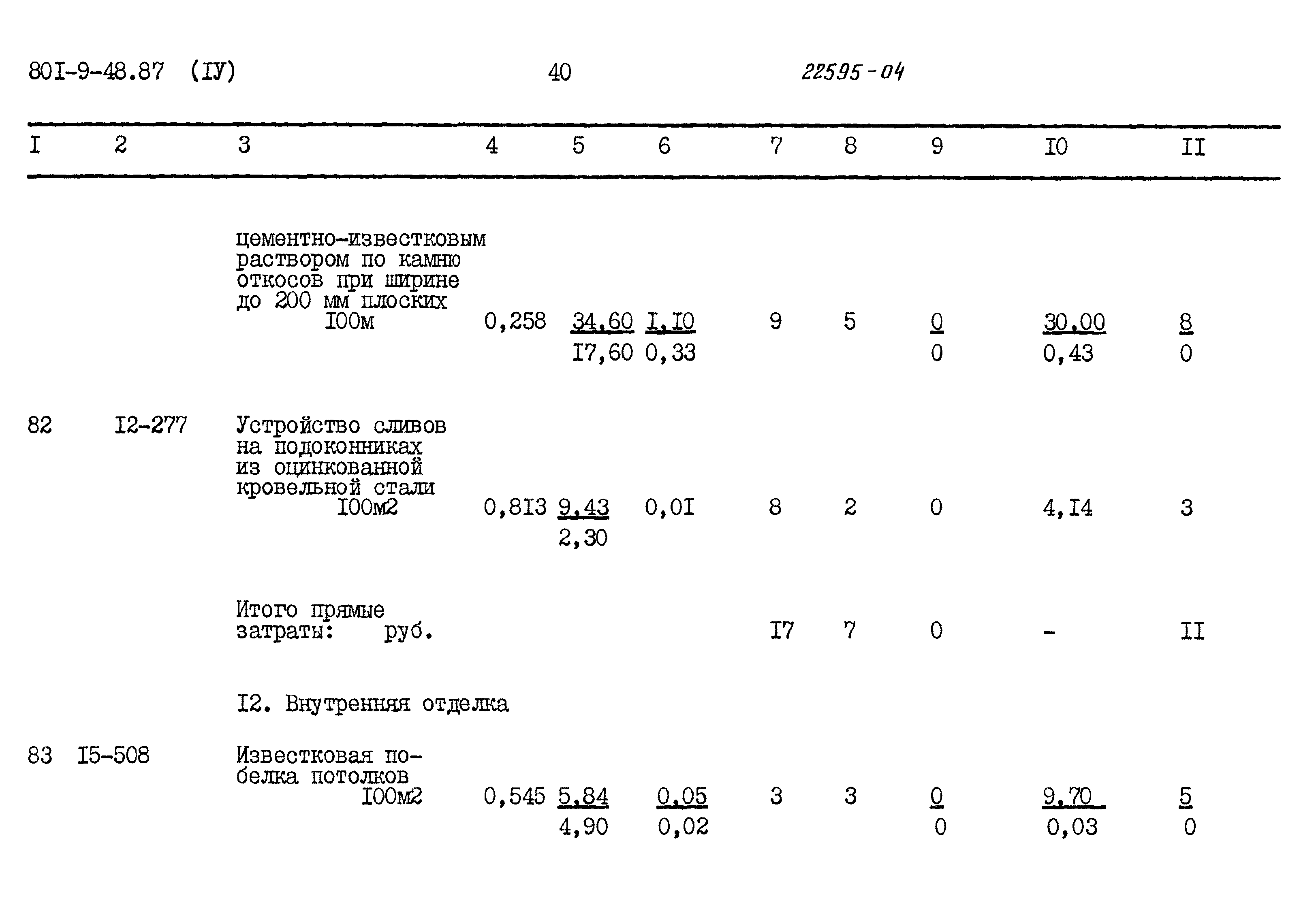 80I-9-48.87 (IУ) 40 22595-04

| I | 2 | 3 | 4 | 5 | 6 | 7 | 8 | 9 | I0 | II |
|---|---|---|---|---|---|---|---|---|---|---|
| | | цементно-известковым раствором по камню откосов при ширине до 200 мм плоских I00м | 0,258 | $\frac{34,60}{I7,60}$ | $\frac{I,I0}{0,33}$ | 9 | 5 | $\frac{0}{0}$ | $\frac{30,00}{0,43}$ | $\frac{8}{0}$ |
| 82 | I2-277 | Устройство сливов на подоконниках из оцинкованной кровельной стали I00м2 | 0,8I3 | $\frac{9,43}{2,30}$ | 0,0I | 8 | 2 | 0 | 4,I4 | 3 |
| | | Итого прямые затраты: руб. | | | | I7 | 7 | 0 | - | II |
| | | I2. Внутренняя отделка | | | | | | | | |
| 83 | I5-508 | Известковая побелка потолков I00м2 | 0,545 | $\frac{5,84}{4,90}$ | $\frac{0,05}{0,02}$ | 3 | 3 | $\frac{0}{0}$ | $\frac{9,70}{0,03}$ | $\frac{5}{0}$ |